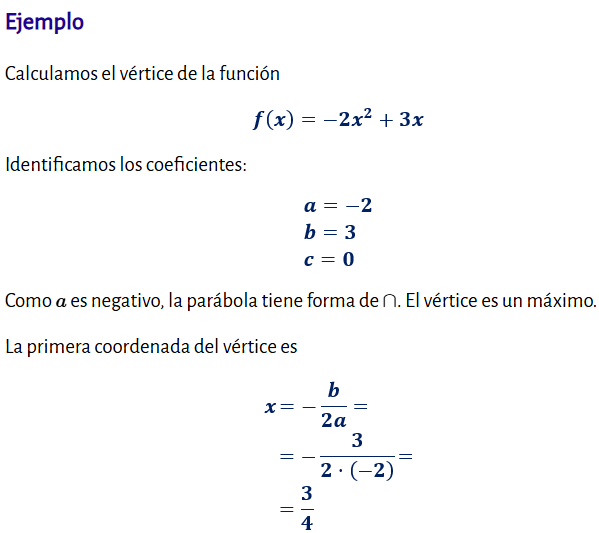 Ejemplo

Calculamos el vértice de la función

$f(x) = -2x^2 + 3x$

Identificamos los coeficientes:

$a = -2$
$b = 3$
$c = 0$

Como $a$ es negativo, la parábola tiene forma de $\cap$. El vértice es un máximo.

La primera coordenada del vértice es

$x = -\frac{b}{2a} =$
$= -\frac{3}{2 \cdot (-2)} =$
$= \frac{3}{4}$